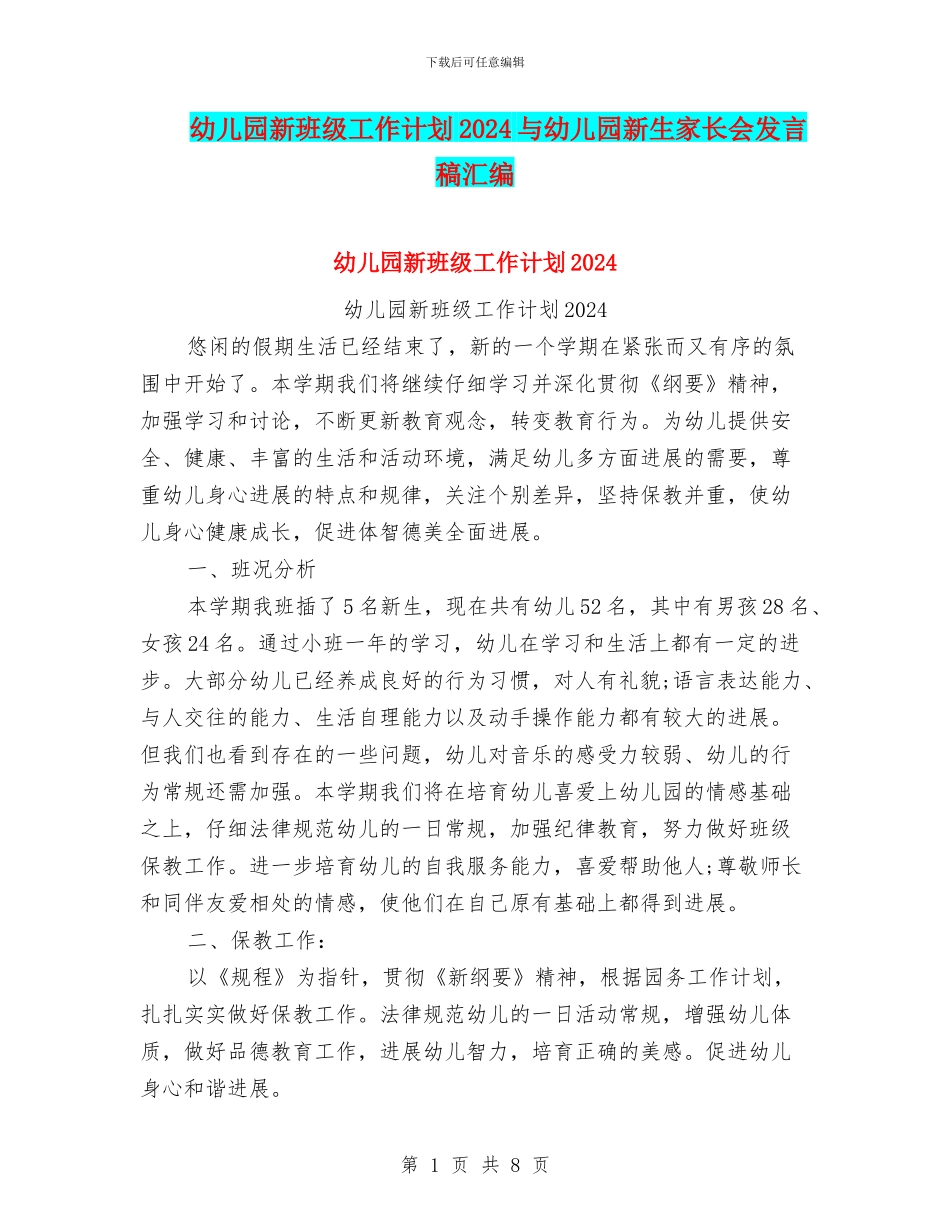 下载后可任意编辑

幼儿园新班级工作计划2024与幼儿园新生家长会发言稿汇编

幼儿园新班级工作计划2024

幼儿园新班级工作计划2024

悠闲的假期生活已经结束了，新的一个学期在紧张而又有序的氛围中开始了。本学期我们将继续仔细学习并深化贯彻《纲要》精神，加强学习和讨论，不断更新教育观念，转变教育行为。为幼儿提供安全、健康、丰富的生活和活动环境，满足幼儿多方面进展的需要，尊重幼儿身心进展的特点和规律，关注个别差异，坚持保教并重，使幼儿身心健康成长，促进体智德美全面进展。

一、班况分析

本学期我班插了5名新生，现在共有幼儿52名，其中有男孩28名、女孩24名。通过小班一年的学习，幼儿在学习和生活上都有一定的进步。大部分幼儿已经养成良好的行为习惯，对人有礼貌;语言表达能力、与人交往的能力、生活自理能力以及动手操作能力都有较大的进展。但我们也看到存在的一些问题，幼儿对音乐的感受力较弱、幼儿的行为常规还需加强。本学期我们将在培育幼儿喜爱上幼儿园的情感基础之上，仔细法律规范幼儿的一日常规，加强纪律教育，努力做好班级保教工作。进一步培育幼儿的自我服务能力，喜爱帮助他人;尊敬师长和同伴友爱相处的情感，使他们在自己原有基础上都得到进展。

二、保教工作：

以《规程》为指针，贯彻《新纲要》精神，根据园务工作计划，扎扎实实做好保教工作。法律规范幼儿的一日活动常规，增强幼儿体质，做好品德教育工作，进展幼儿智力，培育正确的美感。促进幼儿身心和谐进展。

第 1 页 共 8 页